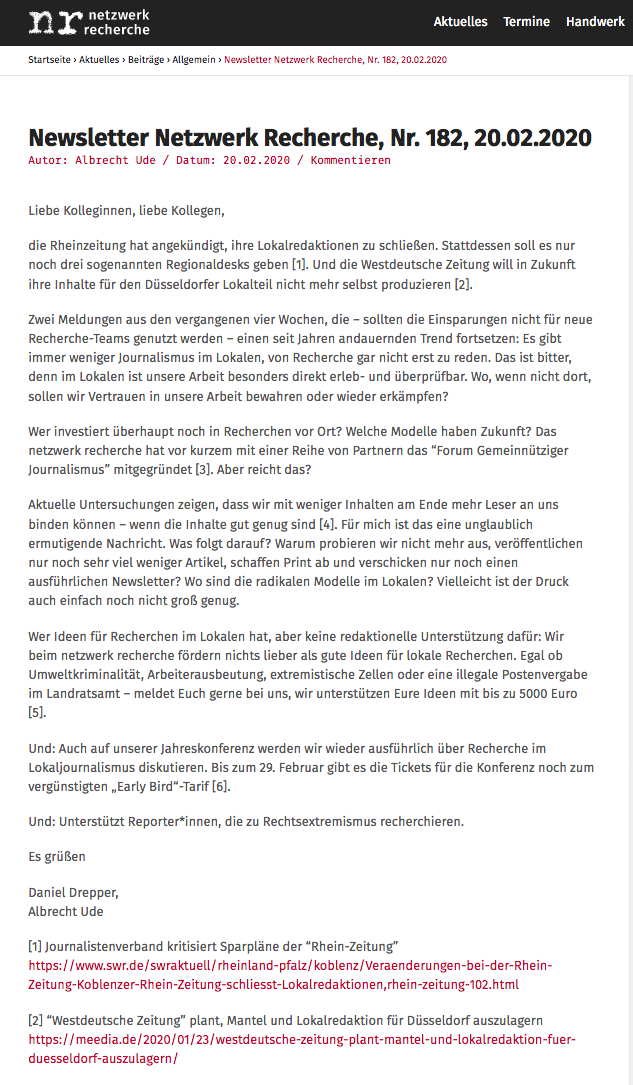 nr netzwerk recherche

Aktuelles Termine Handwerk

Startseite › Aktuelles › Beiträge › Allgemein › Newsletter Netzwerk Recherche, Nr. 182, 20.02.2020

Newsletter Netzwerk Recherche, Nr. 182, 20.02.2020

Autor: Albrecht Ude / Datum: 20.02.2020 / Kommentieren

Liebe Kolleginnen, liebe Kollegen,

die Rheinzeitung hat angekündigt, ihre Lokalredaktionen zu schließen. Stattdessen soll es nur noch drei sogenannten Regionaldesks geben [1]. Und die Westdeutsche Zeitung will in Zukunft ihre Inhalte für den Düsseldorfer Lokalteil nicht mehr selbst produzieren [2].

Zwei Meldungen aus den vergangenen vier Wochen, die – sollten die Einsparungen nicht für neue Recherche-Teams genutzt werden – einen seit Jahren andauernden Trend fortsetzen: Es gibt immer weniger Journalismus im Lokalen, von Recherche gar nicht erst zu reden. Das ist bitter, denn im Lokalen ist unsere Arbeit besonders direkt erleb- und überprüfbar. Wo, wenn nicht dort, sollen wir Vertrauen in unsere Arbeit bewahren oder wieder erkämpfen?

Wer investiert überhaupt noch in Recherchen vor Ort? Welche Modelle haben Zukunft? Das netzwerk recherche hat vor kurzem mit einer Reihe von Partnern das "Forum Gemeinnütziger Journalismus" mitgegründet [3]. Aber reicht das?

Aktuelle Untersuchungen zeigen, dass wir mit weniger Inhalten am Ende mehr Leser an uns binden können – wenn die Inhalte gut genug sind [4]. Für mich ist das eine unglaublich ermutigende Nachricht. Was folgt darauf? Warum probieren wir nicht mehr aus, veröffentlichen nur noch sehr viel weniger Artikel, schaffen Print ab und verschicken nur noch einen ausführlichen Newsletter? Wo sind die radikalen Modelle im Lokalen? Vielleicht ist der Druck auch einfach noch nicht groß genug.

Wer Ideen für Recherchen im Lokalen hat, aber keine redaktionelle Unterstützung dafür: Wir beim netzwerk recherche fördern nichts lieber als gute Ideen für lokale Recherchen. Egal ob Umweltkriminalität, Arbeiterausbeutung, extremistische Zellen oder eine illegale Postenvergabe im Landratsamt – meldet Euch gerne bei uns, wir unterstützen Eure Ideen mit bis zu 5000 Euro [5].

Und: Auch auf unserer Jahreskonferenz werden wir wieder ausführlich über Recherche im Lokaljournalismus diskutieren. Bis zum 29. Februar gibt es die Tickets für die Konferenz noch zum vergünstigten „Early Bird"-Tarif [6].

Und: Unterstützt Reporter*innen, die zu Rechtsextremismus recherchieren.

Es grüßen

Daniel Drepper,
Albrecht Ude

[1] Journalistenverband kritisiert Sparpläne der "Rhein-Zeitung"
https://www.swr.de/swraktuell/rheinland-pfalz/koblenz/Veraenderungen-bei-der-Rhein-Zeitung-Koblenzer-Rhein-Zeitung-schliesst-Lokalredaktionen,rhein-zeitung-102.html

[2] "Westdeutsche Zeitung" plant, Mantel und Lokalredaktion für Düsseldorf auszulagern
https://meedia.de/2020/01/23/westdeutsche-zeitung-plant-mantel-und-lokalredaktion-fuer-duesseldorf-auszulagern/